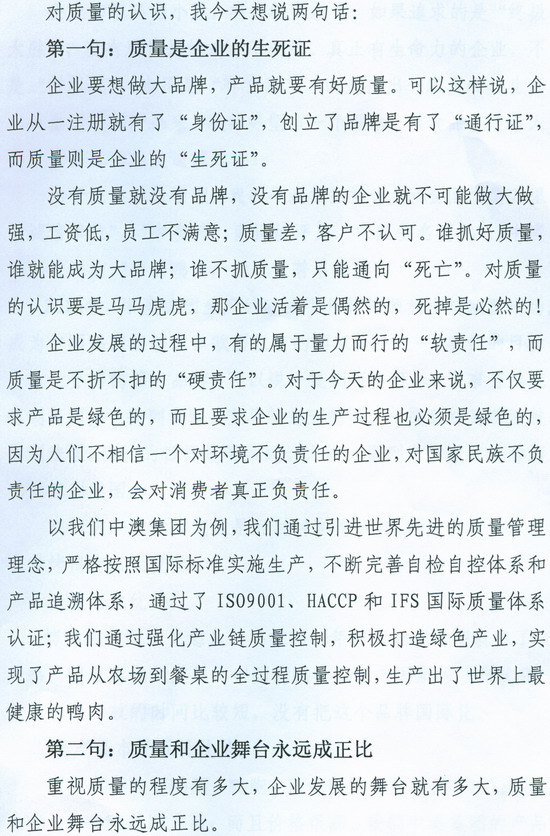 对质量的认识，我今天想说两句话：

第一句：质量是企业的生死证

企业要想做大品牌，产品就要有好质量。可以这样说，企业从一注册就有了“身份证”，创立了品牌是有了“通行证”，而质量则是企业的“生死证”。

没有质量就没有品牌，没有品牌的企业就不可能做大做强，工资低，员工不满意；质量差，客户不认可。谁抓好质量，谁就能成为大品牌；谁不抓质量，只能通向“死亡”。对质量的认识要是马马虎虎，那企业活着是偶然的，死掉是必然的！

企业发展的过程中，有的属于量力而行的“软责任”，而质量是不折不扣的“硬责任”。对于今天的企业来说，不仅要求产品是绿色的，而且要求企业的生产过程也必须是绿色的，因为人们不相信一个对环境不负责任的企业，对国家民族不负责任的企业，会对消费者真正负责任。

以我们中澳集团为例，我们通过引进世界先进的质量管理理念，严格按照国际标准实施生产，不断完善自检自控体系和产品追溯体系，通过了 ISO9001、HACCP 和 IFS 国际质量体系认证；我们通过强化产业链质量控制，积极打造绿色产业，实现了产品从农场到餐桌的全过程质量控制，生产出了世界上最健康的鸭肉。

第二句：质量和企业舞台永远成正比

重视质量的程度有多大，企业发展的舞台就有多大，质量和企业舞台永远成正比。